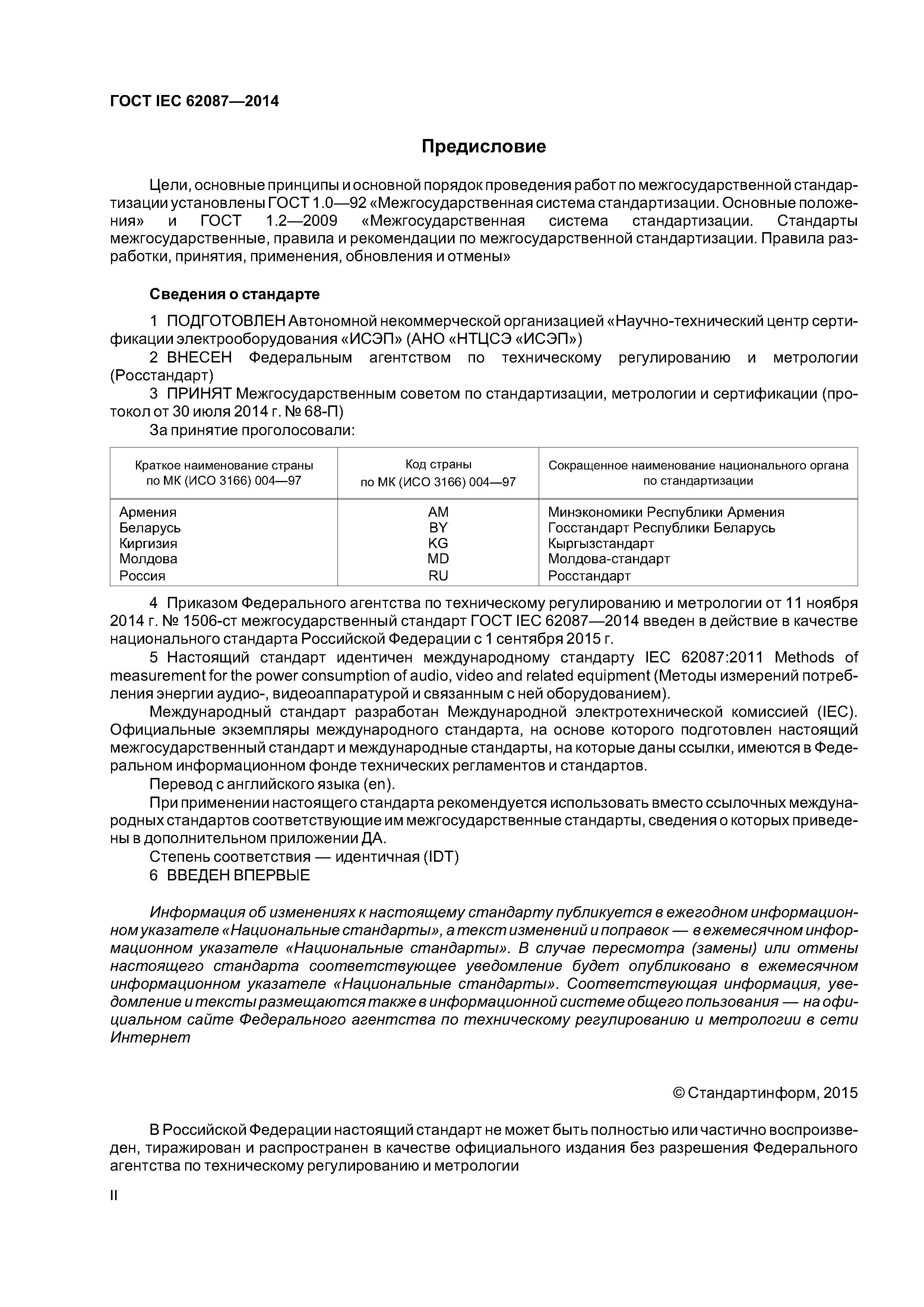 ГОСТ IEC 62087—2014

Предисловие

Цели, основные принципы и основной порядок проведения работ по межгосударственной стандартизации установлены ГОСТ 1.0—92 «Межгосударственная система стандартизации. Основные положения» и ГОСТ 1.2—2009 «Межгосударственная система стандартизации. Стандарты межгосударственные, правила и рекомендации по межгосударственной стандартизации. Правила разработки, принятия, применения, обновления и отмены»

Сведения о стандарте

1 ПОДГОТОВЛЕН Автономной некоммерческой организацией «Научно-технический центр сертификации электрооборудования «ИСЭП» (АНО «НТЦСЭ «ИСЭП»)

2 ВНЕСЕН Федеральным агентством по техническому регулированию и метрологии (Росстандарт)

3 ПРИНЯТ Межгосударственным советом по стандартизации, метрологии и сертификации (протокол от 30 июля 2014 г. № 68-П)

За принятие проголосовали:

| Краткое наименование страны по МК (ИСО 3166) 004—97 | Код страны по МК (ИСО 3166) 004—97 | Сокращенное наименование национального органа по стандартизации |
|---|---|---|
| Армения | AM | Минэкономики Республики Армения |
| Беларусь | BY | Госстандарт Республики Беларусь |
| Киргизия | KG | Кыргызстандарт |
| Молдова | MD | Молдова-стандарт |
| Россия | RU | Росстандарт |

4 Приказом Федерального агентства по техническому регулированию и метрологии от 11 ноября 2014 г. № 1506-ст межгосударственный стандарт ГОСТ IEC 62087—2014 введен в действие в качестве национального стандарта Российской Федерации с 1 сентября 2015 г.

5 Настоящий стандарт идентичен международному стандарту IEC 62087:2011 Methods of measurement for the power consumption of audio, video and related equipment (Методы измерений потребления энергии аудио-, видеоаппаратурой и связанным с ней оборудованием).

Международный стандарт разработан Международной электротехнической комиссией (IEC). Официальные экземпляры международного стандарта, на основе которого подготовлен настоящий межгосударственный стандарт и международные стандарты, на которые даны ссылки, имеются в Федеральном информационном фонде технических регламентов и стандартов.

Перевод с английского языка (en).

При применении настоящего стандарта рекомендуется использовать вместо ссылочных международных стандартов соответствующие им межгосударственные стандарты, сведения о которых приведены в дополнительном приложении ДА.

Степень соответствия — идентичная (IDT)

6 ВВЕДЕН ВПЕРВЫЕ

Информация об изменениях к настоящему стандарту публикуется в ежегодном информационном указателе «Национальные стандарты», а текст изменений и поправок — в ежемесячном информационном указателе «Национальные стандарты». В случае пересмотра (замены) или отмены настоящего стандарта соответствующее уведомление будет опубликовано в ежемесячном информационном указателе «Национальные стандарты». Соответствующая информация, уведомление и тексты размещаются также в информационной системе общего пользования — на официальном сайте Федерального агентства по техническому регулированию и метрологии в сети Интернет

© Стандартинформ, 2015

В Российской Федерации настоящий стандарт не может быть полностью или частично воспроизведен, тиражирован и распространен в качестве официального издания без разрешения Федерального агентства по техническому регулированию и метрологии

II